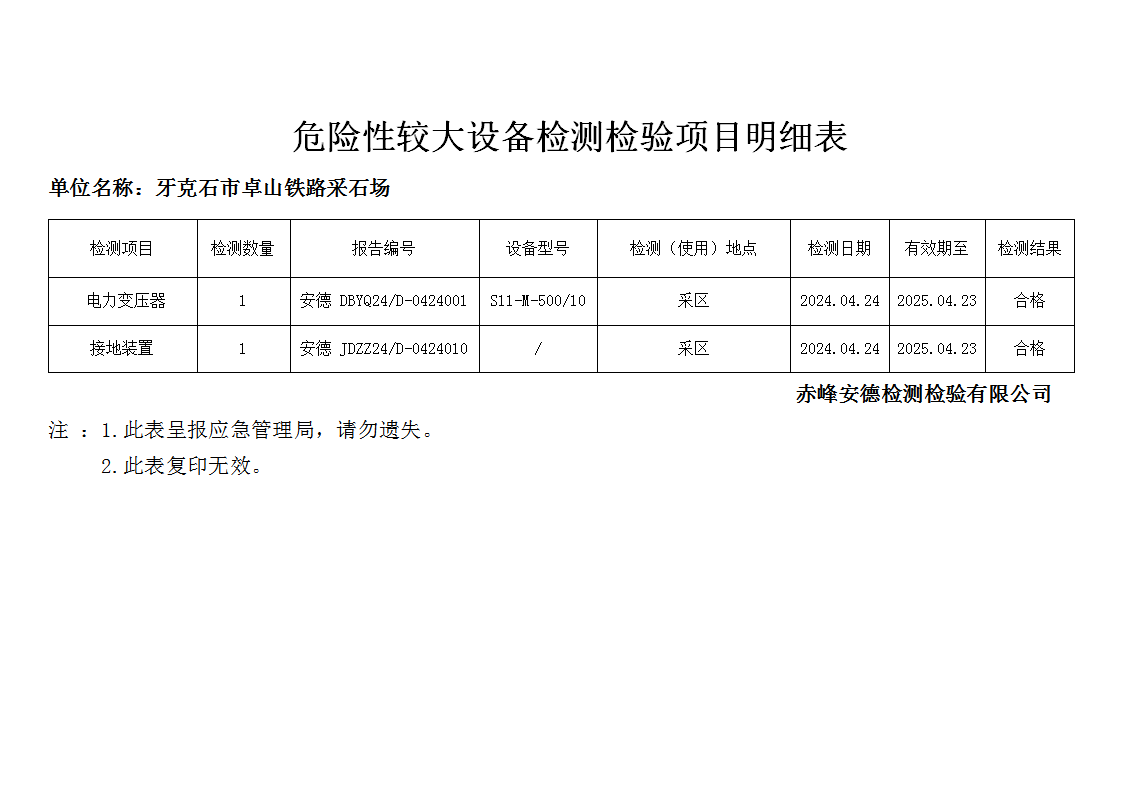 危险性较大设备检测检验项目明细表

单位名称：牙克石市卓山铁路采石场

| 检测项目 | 检测数量 | 报告编号 | 设备型号 | 检测（使用）地点 | 检测日期 | 有效期至 | 检测结果 |
|---|---|---|---|---|---|---|---|
| 电力变压器 | 1 | 安德 DBYQ24/D-0424001 | S11-M-500/10 | 采区 | 2024.04.24 | 2025.04.23 | 合格 |
| 接地装置 | 1 | 安德 JDZZ24/D-0424010 | / | 采区 | 2024.04.24 | 2025.04.23 | 合格 |

赤峰安德检测检验有限公司

注 ：1.此表呈报应急管理局，请勿遗失。
2.此表复印无效。